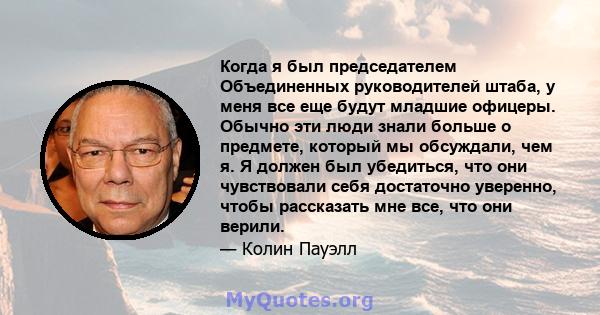 Когда я был председателем Объединенных руководителей штаба, у меня все еще будут младшие офицеры. Обычно эти люди знали больше о предмете, который мы обсуждали, чем я. Я должен был убедиться, что они чувствовали себя достаточно уверенно, чтобы рассказать мне все, что они верили.

— Колин Пауэлл

MyQuotes.org